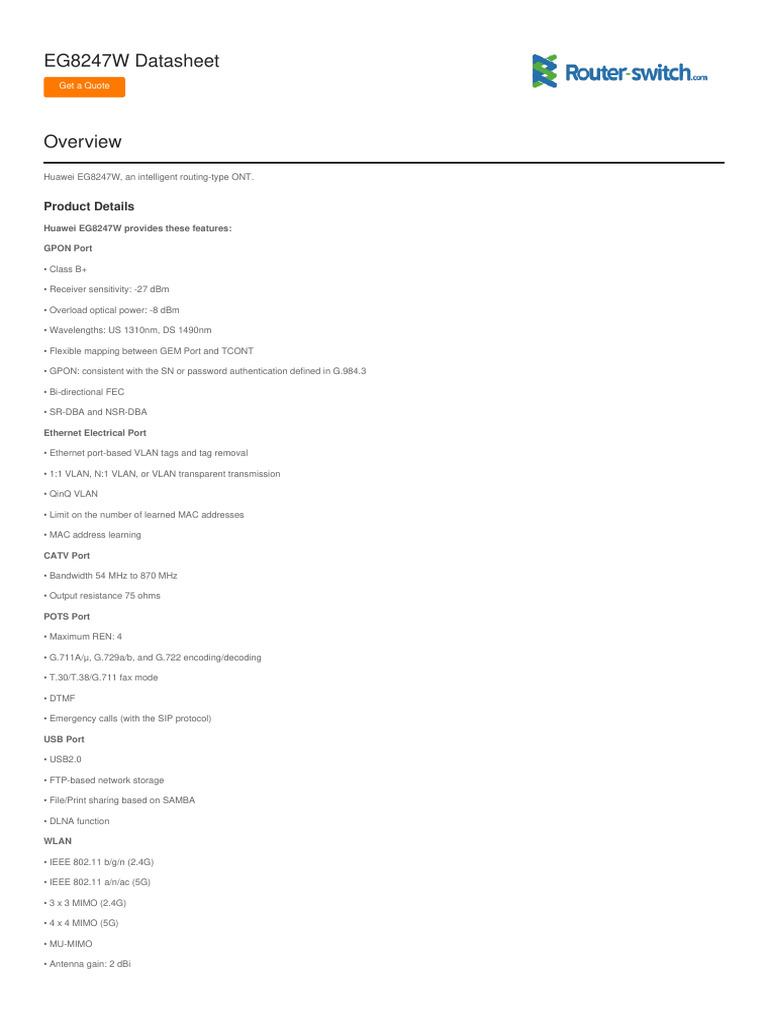 EG8247W Datasheet

Get a Quote

Router-switch.com

Overview

Huawei EG8247W, an intelligent routing-type ONT.

Product Details

Huawei EG8247W provides these features:

GPON Port

• Class B+

• Receiver sensitivity: -27 dBm

• Overload optical power: -8 dBm

• Wavelengths: US 1310nm, DS 1490nm

• Flexible mapping between GEM Port and TCONT

• GPON: consistent with the SN or password authentication defined in G.984.3

• Bi-directional FEC

• SR-DBA and NSR-DBA

Ethernet Electrical Port

• Ethernet port-based VLAN tags and tag removal

• 1:1 VLAN, N:1 VLAN, or VLAN transparent transmission

• QinQ VLAN

• Limit on the number of learned MAC addresses

• MAC address learning

CATV Port

• Bandwidth 54 MHz to 870 MHz

• Output resistance 75 ohms

POTS Port

• Maximum REN: 4

• G.711A/μ, G.729a/b, and G.722 encoding/decoding

• T.30/T.38/G.711 fax mode

• DTMF

• Emergency calls (with the SIP protocol)

USB Port

• USB2.0

• FTP-based network storage

• File/Print sharing based on SAMBA

• DLNA function

WLAN

• IEEE 802.11 b/g/n (2.4G)

• IEEE 802.11 a/n/ac (5G)

• 3 x 3 MIMO (2.4G)

• 4 x 4 MIMO (5G)

• MU-MIMO

• Antenna gain: 2 dBi